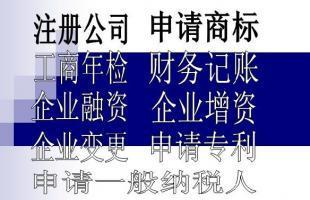 注册公司 申请商标

工商年检 财务记账

企业融资 企业增资

企业变更 申请专利

申请一般纳税人